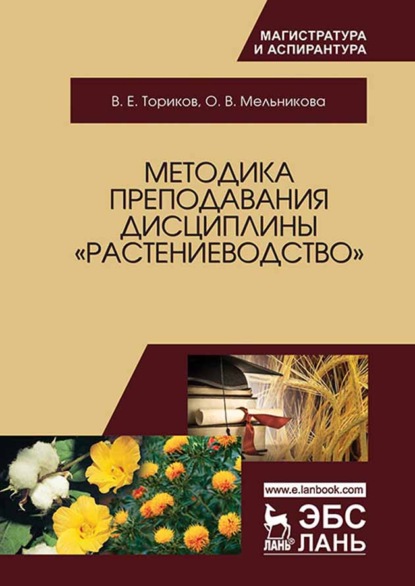 МАГИСТРАТУРА
И АСПИРАНТУРА

В. Е. Ториков, О. В. Мельникова

МЕТОДИКА
ПРЕПОДАВАНИЯ
ДИСЦИПЛИНЫ
«РАСТЕНИЕВОДСТВО»

www.e.lanbook.com

ЛАНЬ®

ЭБС
ЛАНЬ